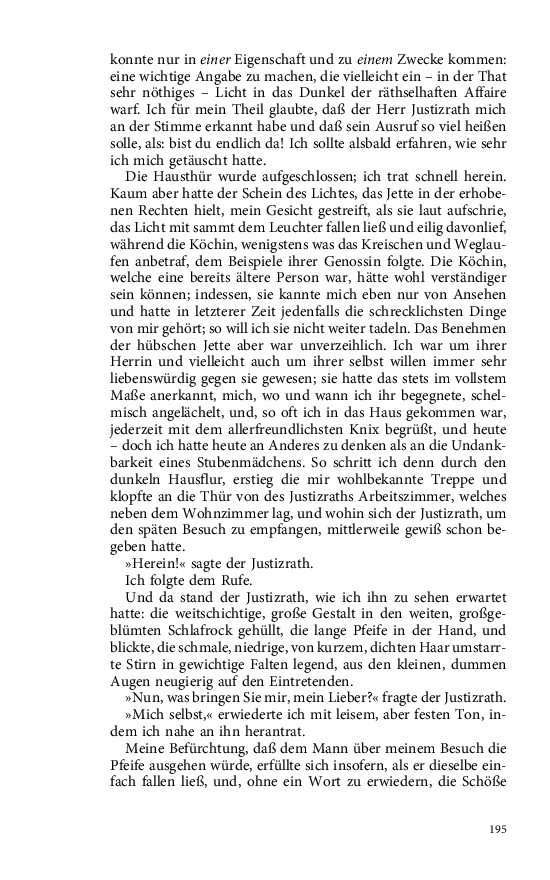 konnte nur in einer Eigenschaft und zu einem Zwecke kommen: eine wichtige Angabe zu machen, die vielleicht ein – in der That sehr nöthiges – Licht in das Dunkel der räthselhaften Affaire warf. Ich für mein Theil glaubte, daß der Herr Justizrath mich an der Stimme erkannt habe und daß sein Ausruf so viel heißen solle, als: bist du endlich da! Ich sollte alsbald erfahren, wie sehr ich mich getäuscht hatte.

Die Hausthür wurde aufgeschlossen; ich trat schnell herein. Kaum aber hatte der Schein des Lichtes, das Jette in der erhobenen Rechten hielt, mein Gesicht gestreift, als sie laut aufschrie, das Licht mit sammt dem Leuchter fallen ließ und eilig davonlief, während die Köchin, wenigstens was das Kreischen und Weglaufen anbetraf, dem Beispiele ihrer Genossin folgte. Die Köchin, welche eine bereits ältere Person war, hätte wohl verständiger sein können; indessen, sie kannte mich eben nur von Ansehen und hatte in letzterer Zeit jedenfalls die schrecklichsten Dinge von mir gehört; so will ich sie nicht weiter tadeln. Das Benehmen der hübschen Jette aber war unverzeihlich. Ich war um ihrer Herrin und vielleicht auch um ihrer selbst willen immer sehr liebenswürdig gegen sie gewesen; sie hatte das stets im vollstem Maße anerkannt, mich, wo und wann ich ihr begegnete, schelmisch angelächelt, und, so oft ich in das Haus gekommen war, jederzeit mit dem allerfreundlichsten Knix begrüßt, und heute – doch ich hatte heute an Anderes zu denken als an die Undankbarkeit eines Stubenmädchens. So schritt ich denn durch den dunkeln Hausflur, erstieg die mir wohlbekannte Treppe und klopfte an die Thür von des Justizraths Arbeitszimmer, welches neben dem Wohnzimmer lag, und wohin sich der Justizrath, um den späten Besuch zu empfangen, mittlerweile gewiß schon begeben hatte.

»Herein!« sagte der Justizrath.

Ich folgte dem Rufe.

Und da stand der Justizrath, wie ich ihn zu sehen erwartet hatte: die weitschichtige, große Gestalt in den weiten, großgeblümten Schlafrock gehüllt, die lange Pfeife in der Hand, und blickte, die schmale, niedrige, von kurzem, dichten Haar umstarrte Stirn in gewichtige Falten legend, aus den kleinen, dummen Augen neugierig auf den Eintretenden.

»Nun, was bringen Sie mir, mein Lieber?« fragte der Justizrath.

»Mich selbst,« erwiederte ich mit leisem, aber festen Ton, indem ich nahe an ihn herantrat.

Meine Befürchtung, daß dem Mann über meinem Besuch die Pfeife ausgehen würde, erfüllte sich insofern, als er dieselbe einfach fallen ließ, und, ohne ein Wort zu erwiedern, die Schöße

195